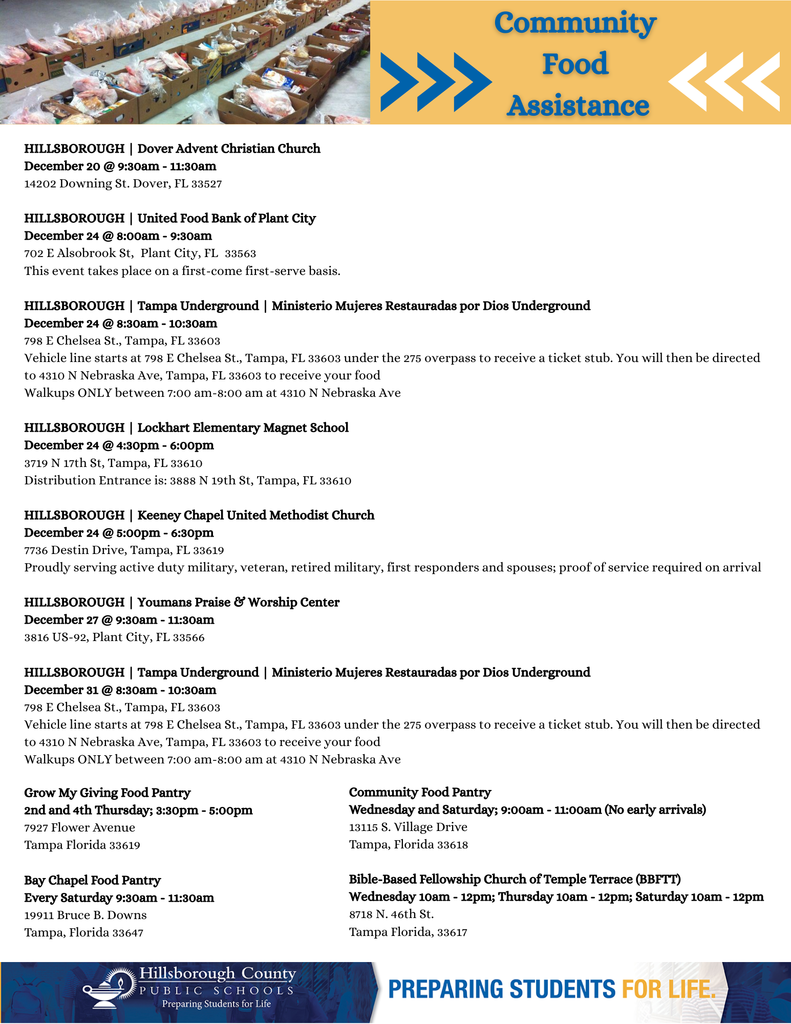 Community Food Assistance

HILLSBOROUGH | Dover Advent Christian Church
December 20 @ 9:30am - 11:30am
14202 Downing St. Dover, FL 33527

HILLSBOROUGH | United Food Bank of Plant City
December 24 @ 8:00am - 9:30am
702 E Alsobrook St, Plant City, FL 33563
This event takes place on a first-come first-serve basis.

HILLSBOROUGH | Tampa Underground | Ministerio Mujeres Restauradas por Dios Underground
December 24 @ 8:30am - 10:30am
798 E Chelsea St., Tampa, FL 33603
Vehicle line starts at 798 E Chelsea St., Tampa, FL 33603 under the 275 overpass to receive a ticket stub. You will then be directed to 4310 N Nebraska Ave, Tampa, FL 33603 to receive your food
Walkups ONLY between 7:00 am-8:00 am at 4310 N Nebraska Ave

HILLSBOROUGH | Lockhart Elementary Magnet School
December 24 @ 4:30pm - 6:00pm
3719 N 17th St, Tampa, FL 33610
Distribution Entrance is: 3888 N 19th St, Tampa, FL 33610

HILLSBOROUGH | Keeney Chapel United Methodist Church
December 24 @ 5:00pm - 6:30pm
7736 Destin Drive, Tampa, FL 33619
Proudly serving active duty military, veteran, retired military, first responders and spouses; proof of service required on arrival

HILLSBOROUGH | Youmans Praise & Worship Center
December 27 @ 9:30am - 11:30am
3816 US-92, Plant City, FL 33566

HILLSBOROUGH | Tampa Underground | Ministerio Mujeres Restauradas por Dios Underground
December 31 @ 8:30am - 10:30am
798 E Chelsea St., Tampa, FL 33603
Vehicle line starts at 798 E Chelsea St., Tampa, FL 33603 under the 275 overpass to receive a ticket stub. You will then be directed to 4310 N Nebraska Ave, Tampa, FL 33603 to receive your food
Walkups ONLY between 7:00 am-8:00 am at 4310 N Nebraska Ave

Grow My Giving Food Pantry
2nd and 4th Thursday; 3:30pm - 5:00pm
7927 Flower Avenue
Tampa Florida 33619

Bay Chapel Food Pantry
Every Saturday 9:30am - 11:30am
19911 Bruce B. Downs
Tampa, Florida 33647

Community Food Pantry
Wednesday and Saturday; 9:00am - 11:00am (No early arrivals)
13115 S. Village Drive
Tampa, Florida 33618

Bible-Based Fellowship Church of Temple Terrace (BBFTT)
Wednesday 10am - 12pm; Thursday 10am - 12pm; Saturday 10am - 12pm
8718 N. 46th St.
Tampa Florida, 33617

Hillsborough County
PUBLIC SCHOOLS
Preparing Students for Life

PREPARING STUDENTS FOR LIFE.